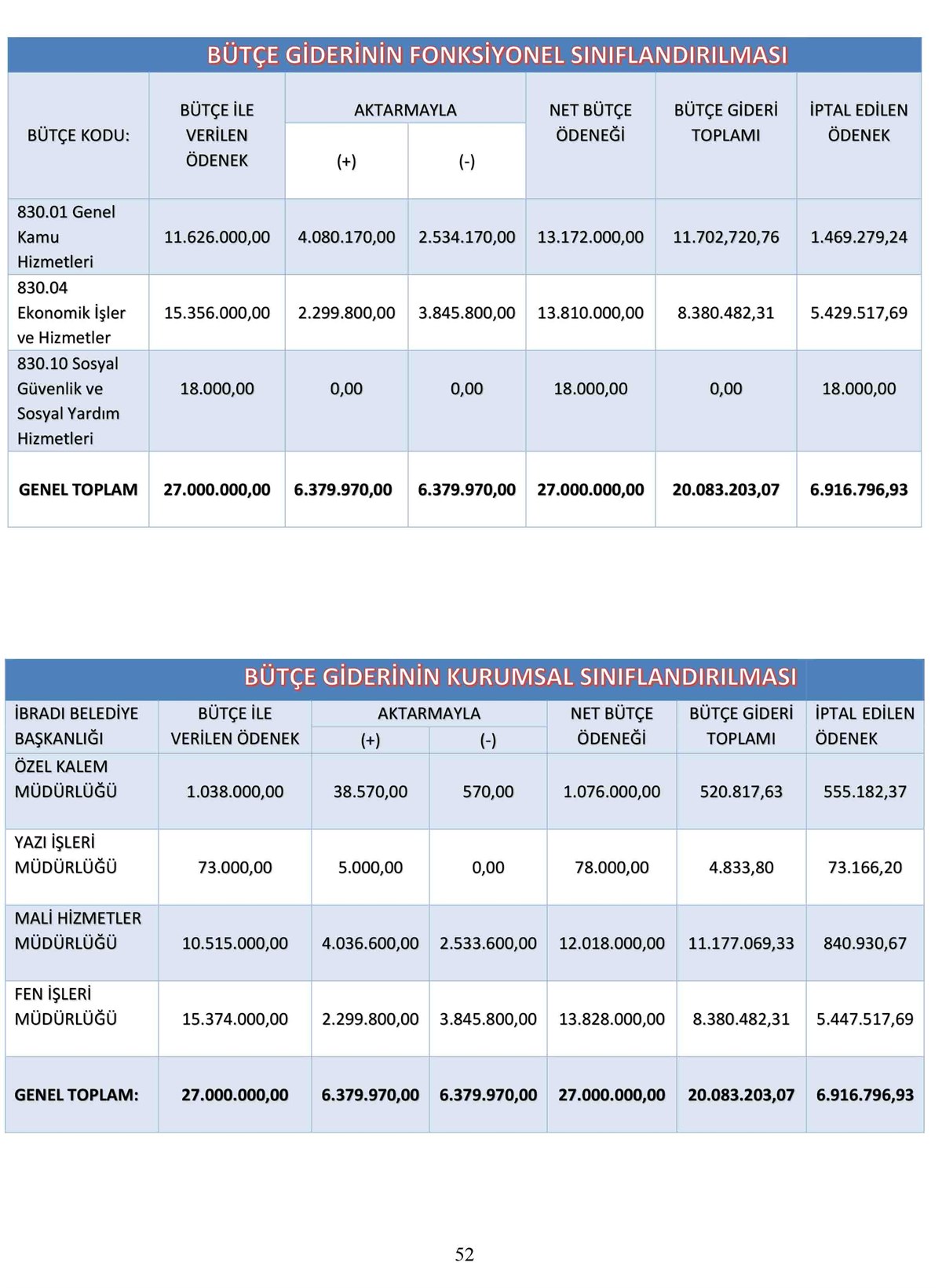 BÜTÇE GİDERİNİN FONKSİYONEL SINIFLANDIRILMASI

| BÜTÇE KODU: | BÜTÇE İLE VERİLEN ÖDENEK | AKTARMAYLA (+) | AKTARMAYLA (-) | NET BÜTÇE ÖDENEĞİ | BÜTÇE GİDERİ TOPLAMI | İPTAL EDİLEN ÖDENEK |
|---|---|---|---|---|---|---|
| 830.01 Genel Kamu Hizmetleri | 11.626.000,00 | 4.080.170,00 | 2.534.170,00 | 13.172.000,00 | 11.702,720,76 | 1.469.279,24 |
| 830.04 Ekonomik İşler ve Hizmetler | 15.356.000,00 | 2.299.800,00 | 3.845.800,00 | 13.810.000,00 | 8.380.482,31 | 5.429.517,69 |
| 830.10 Sosyal Güvenlik ve Sosyal Yardım Hizmetleri | 18.000,00 | 0,00 | 0,00 | 18.000,00 | 0,00 | 18.000,00 |
| GENEL TOPLAM | 27.000.000,00 | 6.379.970,00 | 6.379.970,00 | 27.000.000,00 | 20.083.203,07 | 6.916.796,93 |

BÜTÇE GİDERİNİN KURUMSAL SINIFLANDIRILMASI

| İBRADI BELEDİYE BAŞKANLIĞI | BÜTÇE İLE VERİLEN ÖDENEK | AKTARMAYLA (+) | AKTARMAYLA (-) | NET BÜTÇE ÖDENEĞİ | BÜTÇE GİDERİ TOPLAMI | İPTAL EDİLEN ÖDENEK |
|---|---|---|---|---|---|---|
| ÖZEL KALEM MÜDÜRLÜĞÜ | 1.038.000,00 | 38.570,00 | 570,00 | 1.076.000,00 | 520.817,63 | 555.182,37 |
| YAZI İŞLERİ MÜDÜRLÜĞÜ | 73.000,00 | 5.000,00 | 0,00 | 78.000,00 | 4.833,80 | 73.166,20 |
| MALİ HİZMETLER MÜDÜRLÜĞÜ | 10.515.000,00 | 4.036.600,00 | 2.533.600,00 | 12.018.000,00 | 11.177.069,33 | 840.930,67 |
| FEN İŞLERİ MÜDÜRLÜĞÜ | 15.374.000,00 | 2.299.800,00 | 3.845.800,00 | 13.828.000,00 | 8.380.482,31 | 5.447.517,69 |
| GENEL TOPLAM: | 27.000.000,00 | 6.379.970,00 | 6.379.970,00 | 27.000.000,00 | 20.083.203,07 | 6.916.796,93 |

52